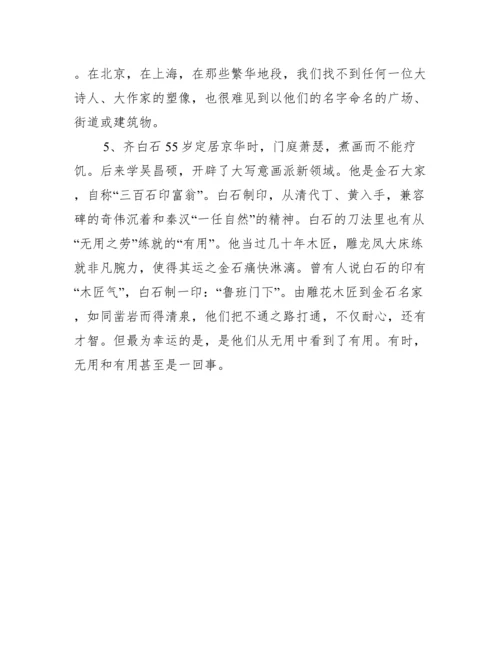 。在北京，在上海，在那些繁华地段，我们找不到任何一位大诗人、大作家的塑像，也很难见到以他们的名字命名的广场、街道或建筑物。

5、齐白石55岁定居京华时，门庭萧瑟，煮画而不能疗饥。后来学吴昌硕，开辟了大写意画派新领域。他是金石大家，自称“三百石印富翁”。白石制印，从清代丁、黄入手，兼容碑的奇伟沉着和秦汉“一任自然”的精神。白石的刀法里也有从“无用之劳”练就的“有用”。他当过几十年木匠，雕龙凤大床练就非凡腕力，使得其运之金石痛快淋漓。曾有人说白石的印有“木匠气”，白石制一印：“鲁班门下”。由雕花木匠到金石名家，如同凿岩而得清泉，他们把不通之路打通，不仅耐心，还有才智。但最为幸运的是，是他们从无用中看到了有用。有时，无用和有用甚至是一回事。